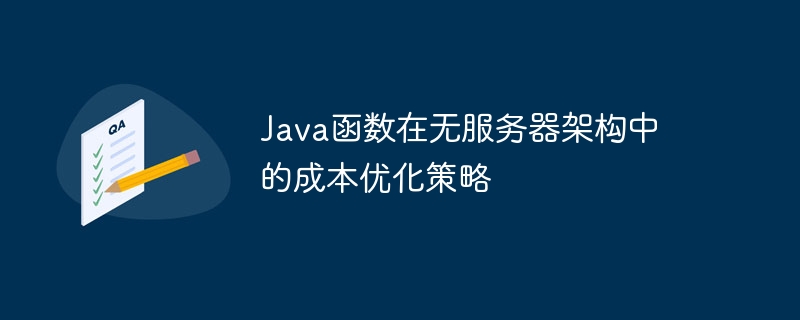 QA

Java函数在无服务器架构中的成本优化策略